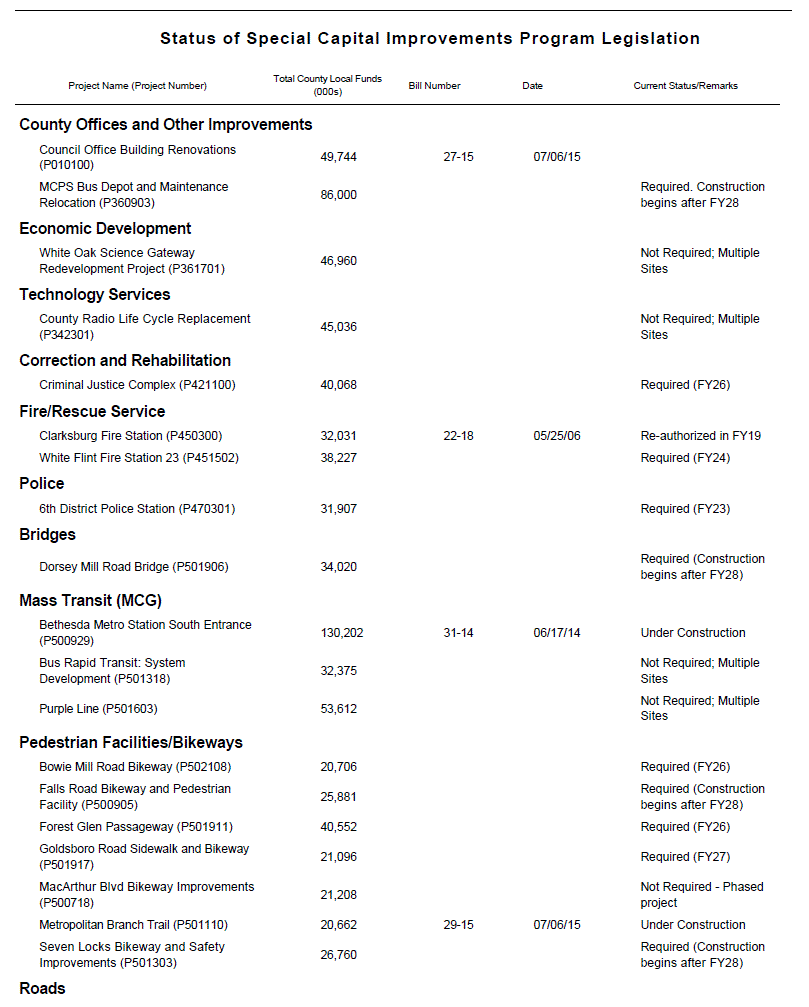 Status of Special Capital Improvements Program Legislation

| Project Name (Project Number) | Total County Local Funds (000s) | Bill Number | Date | Current Status/Remarks |
|---|---|---|---|---|
| **County Offices and Other Improvements** | | | | |
| Council Office Building Renovations (P010100) | 49,744 | 27-15 | 07/06/15 | |
| MCPS Bus Depot and Maintenance Relocation (P360903) | 86,000 | | | Required. Construction begins after FY28 |
| **Economic Development** | | | | |
| White Oak Science Gateway Redevelopment Project (P361701) | 46,960 | | | Not Required; Multiple Sites |
| **Technology Services** | | | | |
| County Radio Life Cycle Replacement (P342301) | 45,036 | | | Not Required; Multiple Sites |
| **Correction and Rehabilitation** | | | | |
| Criminal Justice Complex (P421100) | 40,068 | | | Required (FY26) |
| **Fire/Rescue Service** | | | | |
| Clarksburg Fire Station (P450300) | 32,031 | 22-18 | 05/25/06 | Re-authorized in FY19 |
| White Flint Fire Station 23 (P451502) | 38,227 | | | Required (FY24) |
| **Police** | | | | |
| 6th District Police Station (P470301) | 31,907 | | | Required (FY23) |
| **Bridges** | | | | |
| Dorsey Mill Road Bridge (P501906) | 34,020 | | | Required (Construction begins after FY28) |
| **Mass Transit (MCG)** | | | | |
| Bethesda Metro Station South Entrance (P500929) | 130,202 | 31-14 | 06/17/14 | Under Construction |
| Bus Rapid Transit: System Development (P501318) | 32,375 | | | Not Required; Multiple Sites |
| Purple Line (P501603) | 53,612 | | | Not Required; Multiple Sites |
| **Pedestrian Facilities/Bikeways** | | | | |
| Bowie Mill Road Bikeway (P502108) | 20,706 | | | Required (FY26) |
| Falls Road Bikeway and Pedestrian Facility (P500905) | 25,881 | | | Required (Construction begins after FY28) |
| Forest Glen Passageway (P501911) | 40,552 | | | Required (FY26) |
| Goldsboro Road Sidewalk and Bikeway (P501917) | 21,096 | | | Required (FY27) |
| MacArthur Blvd Bikeway Improvements (P500718) | 21,208 | | | Not Required - Phased project |
| Metropolitan Branch Trail (P501110) | 20,662 | 29-15 | 07/06/15 | Under Construction |
| Seven Locks Bikeway and Safety Improvements (P501303) | 26,760 | | | Required (Construction begins after FY28) |
| **Roads** | | | | |